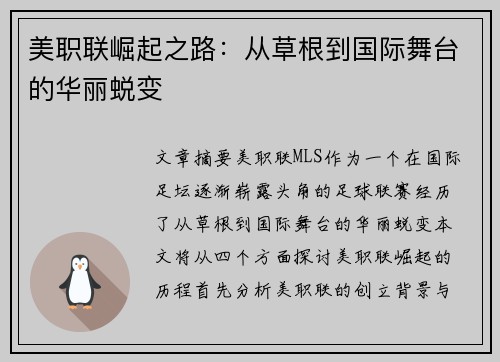 美职联崛起之路：从草根到国际舞台的华丽蜕变

文章摘要美职联MLS作为一个在国际足坛逐渐崭露头角的足球联赛经历了从草根到国际舞台的华丽蜕变本文将从四个方面探讨美职联崛起的历程首先分析美职联的创立背景与